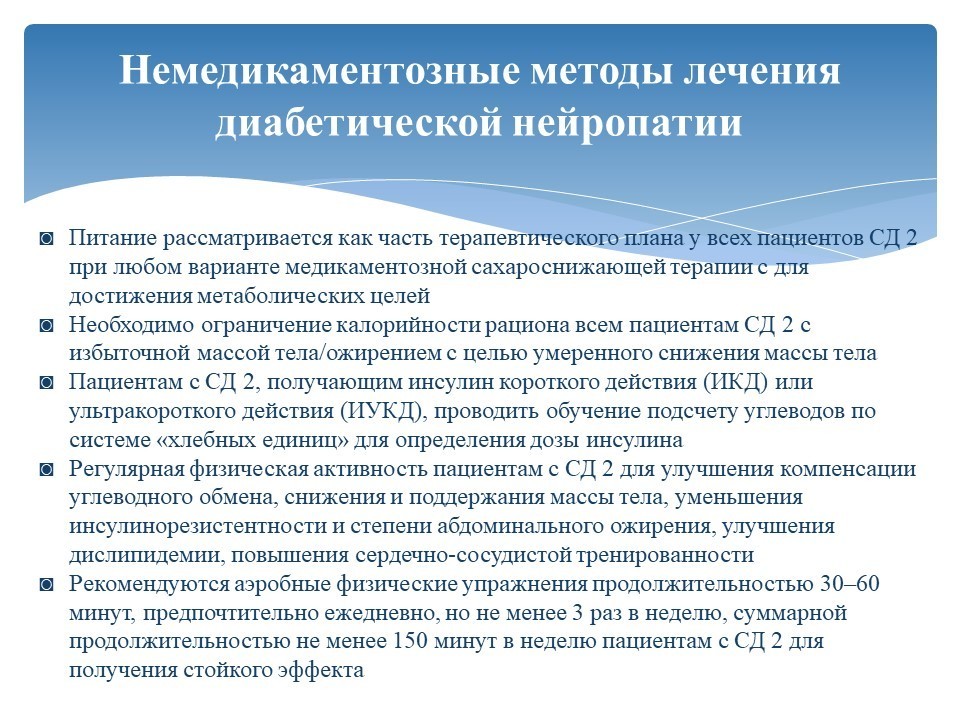 Немедикаментозные методы лечения диабетической нейропатии

◙ Питание рассматривается как часть терапевтического плана у всех пациентов СД 2 при любом варианте медикаментозной сахароснижающей терапии с для достижения метаболических целей
◙ Необходимо ограничение калорийности рациона всем пациентам СД 2 с избыточной массой тела/ожирением с целью умеренного снижения массы тела
◙ Пациентам с СД 2, получающим инсулин короткого действия (ИКД) или ультракороткого действия (ИУКД), проводить обучение подсчету углеводов по системе «хлебных единиц» для определения дозы инсулина
◙ Регулярная физическая активность пациентам с СД 2 для улучшения компенсации углеводного обмена, снижения и поддержания массы тела, уменьшения инсулинорезистентности и степени абдоминального ожирения, улучшения дислипидемии, повышения сердечно-сосудистой тренированности
◙ Рекомендуются аэробные физические упражнения продолжительностью 30–60 минут, предпочтительно ежедневно, но не менее 3 раз в неделю, суммарной продолжительностью не менее 150 минут в неделю пациентам с СД 2 для получения стойкого эффекта